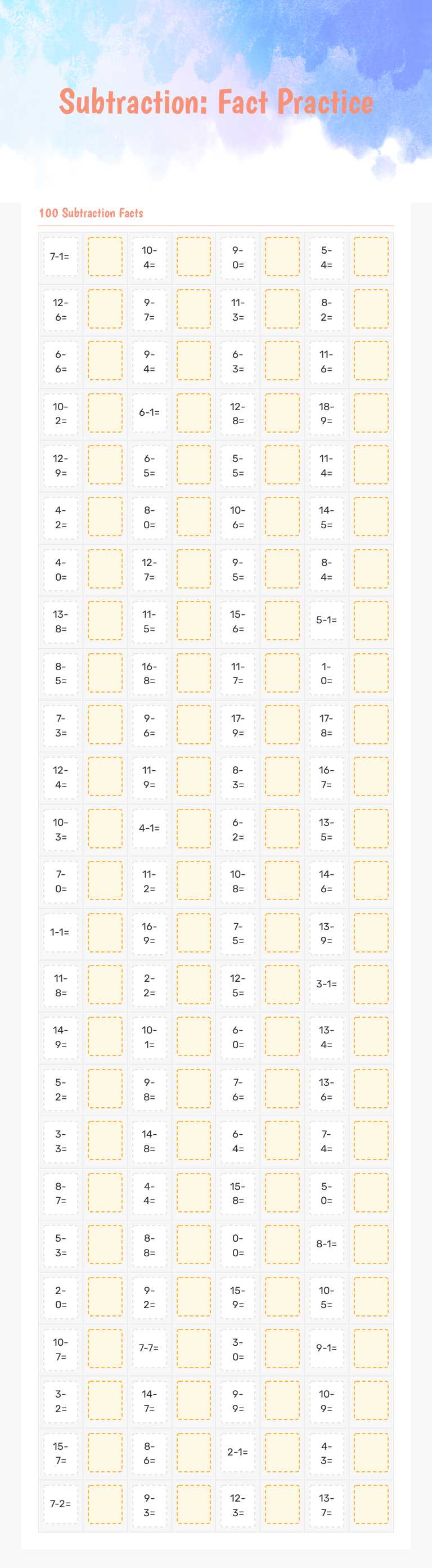 Subtraction: Fact Practice

100 Subtraction Facts

| | | | | | | | |
|---|---|---|---|---|---|---|---|
| 7-1= | | 10-4= | | 9-0= | | 5-4= | |
| 12-6= | | 9-7= | | 11-3= | | 8-2= | |
| 6-6= | | 9-4= | | 6-3= | | 11-6= | |
| 10-2= | | 6-1= | | 12-8= | | 18-9= | |
| 12-9= | | 6-5= | | 5-5= | | 11-4= | |
| 4-2= | | 8-0= | | 10-6= | | 14-5= | |
| 4-0= | | 12-7= | | 9-5= | | 8-4= | |
| 13-8= | | 11-5= | | 15-6= | | 5-1= | |
| 8-5= | | 16-8= | | 11-7= | | 1-0= | |
| 7-3= | | 9-6= | | 17-9= | | 17-8= | |
| 12-4= | | 11-9= | | 8-3= | | 16-7= | |
| 10-3= | | 4-1= | | 6-2= | | 13-5= | |
| 7-0= | | 11-2= | | 10-8= | | 14-6= | |
| 1-1= | | 16-9= | | 7-5= | | 13-9= | |
| 11-8= | | 2-2= | | 12-5= | | 3-1= | |
| 14-9= | | 10-1= | | 6-0= | | 13-4= | |
| 5-2= | | 9-8= | | 7-6= | | 13-6= | |
| 3-3= | | 14-8= | | 6-4= | | 7-4= | |
| 8-7= | | 4-4= | | 15-8= | | 5-0= | |
| 5-3= | | 8-8= | | 0-0= | | 8-1= | |
| 2-0= | | 9-2= | | 15-9= | | 10-5= | |
| 10-7= | | 7-7= | | 3-0= | | 9-1= | |
| 3-2= | | 14-7= | | 9-9= | | 10-9= | |
| 15-7= | | 8-6= | | 2-1= | | 4-3= | |
| 7-2= | | 9-3= | | 12-3= | | 13-7= | |